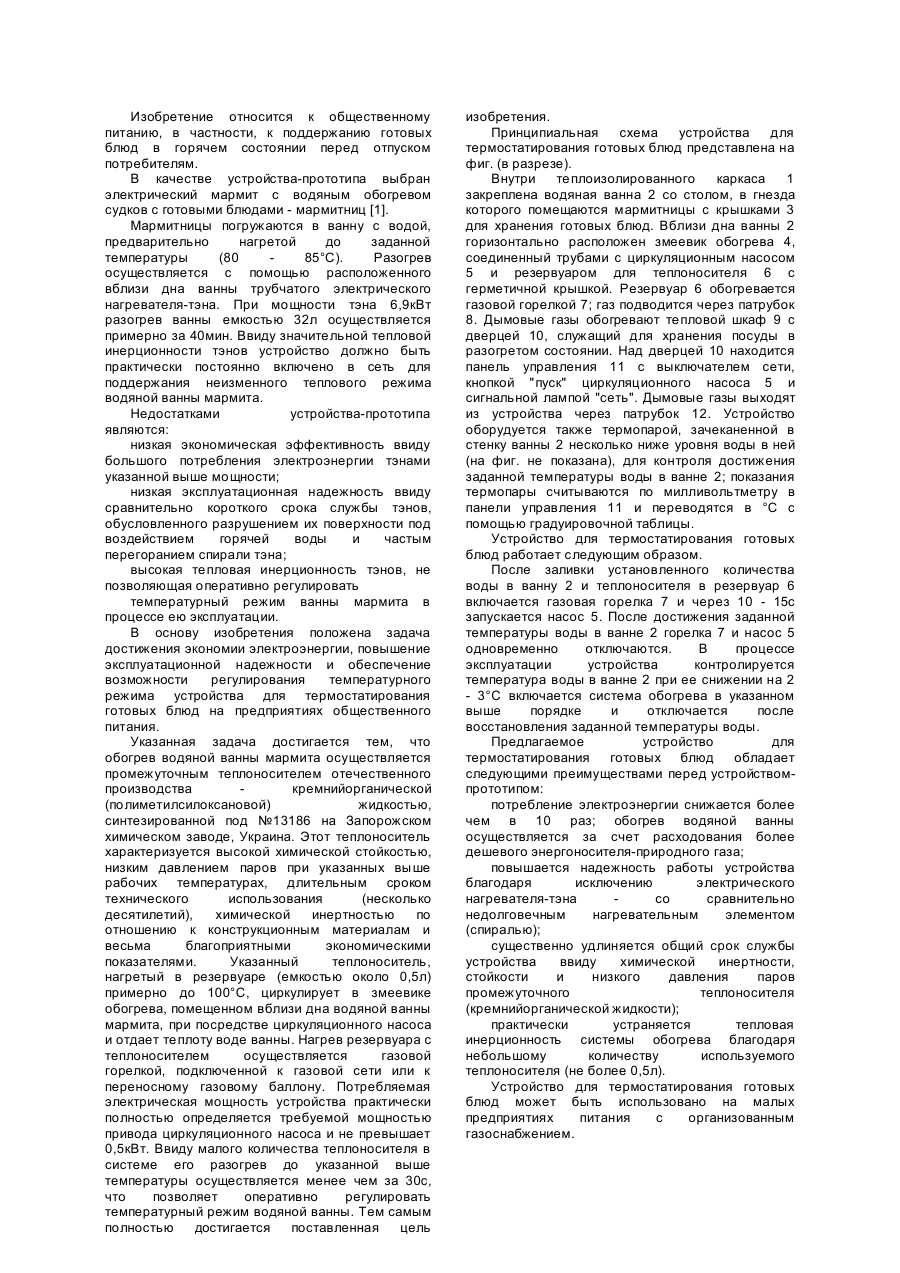 Изобретение относится к общественному питанию, в частности, к поддержанию готовых блюд в горячем состоянии перед отпуском потребителям.

В качестве устройства-прототипа выбран электрический мармит с водяным обогревом судков с готовыми блюдами - мармитниц [1].

Мармитницы погружаются в ванну с водой, предварительно нагретой до заданной температуры (80 - 85°С). Разогрев осуществляется с помощью расположенного вблизи дна ванны трубчатого электрического нагревателя-тэна. При мощности тэна 6,9кВт разогрев ванны емкостью 32л осуществляется примерно за 40мин. Ввиду значительной тепловой инерционности тэнов устройство должно быть практически постоянно включено в сеть для поддержания неизменного теплового режима водяной ванны мармита.

Недостатками устройства-прототипа являются:

низкая экономическая эффективность ввиду большого потребления электроэнергии тэнами указанной выше мощности;

низкая эксплуатационная надежность ввиду сравнительно короткого срока службы тэнов, обусловленного разрушением их поверхности под воздействием горячей воды и частым перегоранием спирали тэна;

высокая тепловая инерционность тэнов, не позволяющая оперативно регулировать

температурный режим ванны мармита в процессе ею эксплуатации.

В основу изобретения положена задача достижения экономии электроэнергии, повышение эксплуатационной надежности и обеспечение возможности регулирования температурного режима устройства для термостатирования готовых блюд на предприятиях общественного питания.

Указанная задача достигается тем, что обогрев водяной ванны мармита осуществляется промежуточным теплоносителем отечественного производства - кремнийорганической (полиметилсилоксановой) жидкостью, синтезированной под №13186 на Запорожском химическом заводе, Украина. Этот теплоноситель характеризуется высокой химической стойкостью, низким давлением паров при указанных выше рабочих температурах, длительным сроком технического использования (несколько десятилетий), химической инертностью по отношению к конструкционным материалам и весьма благоприятными экономическими показателями. Указанный теплоноситель, нагретый в резервуаре (емкостью около 0,5л) примерно до 100°С, циркулирует в змеевике обогрева, помещенном вблизи дна водяной ванны мармита, при посредстве циркуляционного насоса и отдает теплоту воде ванны. Нагрев резервуара с теплоносителем осуществляется газовой горелкой, подключенной к газовой сети или к переносному газовому баллону. Потребляемая электрическая мощность устройства практически полностью определяется требуемой мощностью привода циркуляционного насоса и не превышает 0,5кВт. Ввиду малого количества теплоносителя в системе его разогрев до указанной выше температуры осуществляется менее чем за 30с, что позволяет оперативно регулировать температурный режим водяной ванны. Тем самым полностью достигается поставленная цель изобретения.

Принципиальная схема устройства для термостатирования готовых блюд представлена на фиг. (в разрезе).

Внутри теплоизолированного каркаса 1 закреплена водяная ванна 2 со столом, в гнезда которого помещаются мармитницы с крышками 3 для хранения готовых блюд. Вблизи дна ванны 2 горизонтально расположен змеевик обогрева 4, соединенный трубами с циркуляционным насосом 5 и резервуаром для теплоносителя 6 с герметичной крышкой. Резервуар 6 обогревается газовой горелкой 7; газ подводится через патрубок 8. Дымовые газы обогревают тепловой шкаф 9 с дверцей 10, служащий для хранения посуды в разогретом состоянии. Над дверцей 10 находится панель управления 11 с выключателем сети, кнопкой "пуск" циркуляционного насоса 5 и сигнальной лампой "сеть". Дымовые газы выходят из устройства через патрубок 12. Устройство оборудуется также термопарой, зачеканенной в стенку ванны 2 несколько ниже уровня воды в ней (на фиг. не показана), для контроля достижения заданной температуры воды в ванне 2; показания термопары считываются по милливольтметру в панели управления 11 и переводятся в °С с помощью градуировочной таблицы.

Устройство для термостатирования готовых блюд работает следующим образом.

После заливки установленного количества воды в ванну 2 и теплоносителя в резервуар 6 включается газовая горелка 7 и через 10 - 15с запускается насос 5. После достижения заданной температуры воды в ванне 2 горелка 7 и насос 5 одновременно отключаются. В процессе эксплуатации устройства контролируется температура воды в ванне 2 при ее снижении на 2 - 3°С включается система обогрева в указанном выше порядке и отключается после восстановления заданной температуры воды.

Предлагаемое устройство для термостатирования готовых блюд обладает следующими преимуществами перед устройством-прототипом:

потребление электроэнергии снижается более чем в 10 раз; обогрев водяной ванны осуществляется за счет расходования более дешевого энергоносителя-природного газа;

повышается надежность работы устройства благодаря исключению электрического нагревателя-тэна - со сравнительно недолговечным нагревательным элементом (спиралью);

существенно удлиняется общий срок службы устройства ввиду химической инертности, стойкости и низкого давления паров промежуточного теплоносителя (кремнийорганической жидкости);

практически устраняется тепловая инерционность системы обогрева благодаря небольшому количеству используемого теплоносителя (не более 0,5л).

Устройство для термостатирования готовых блюд может быть использовано на малых предприятиях питания с организованным газоснабжением.